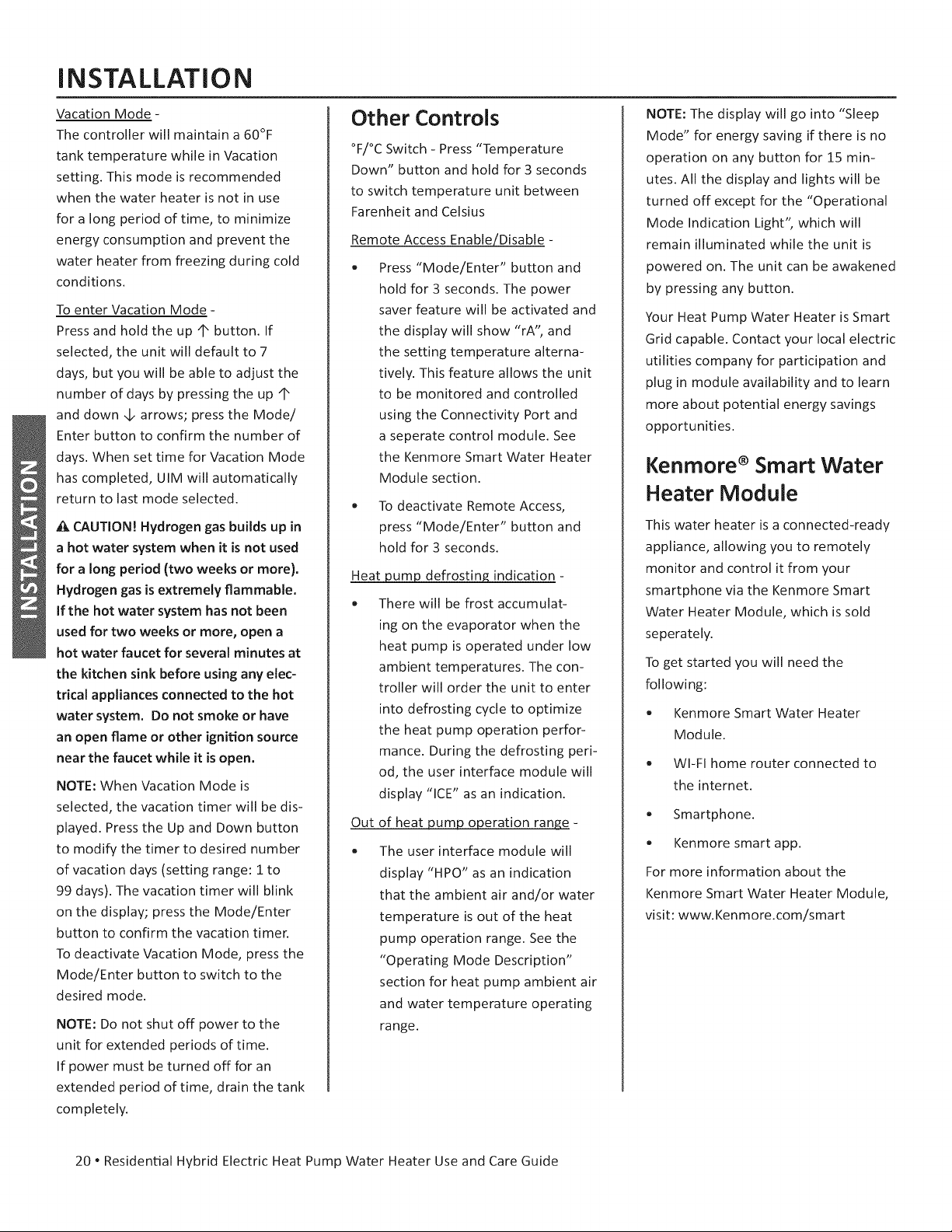 INSTALLATION

INSTALLATION

Vacation Mode -
The controller will maintain a 60°F tank temperature while in Vacation setting. This mode is recommended when the water heater is not in use for a long period of time, to minimize energy consumption and prevent the water heater from freezing during cold conditions.

To enter Vacation Mode -
Press and hold the up ↑ button. If selected, the unit will default to 7 days, but you will be able to adjust the number of days by pressing the up ↑ and down ↓ arrows; press the Mode/Enter button to confirm the number of days. When set time for Vacation Mode has completed, UIM will automatically return to last mode selected.

⚠ CAUTION! Hydrogen gas builds up in a hot water system when it is not used for a long period (two weeks or more). Hydrogen gas is extremely flammable. If the hot water system has not been used for two weeks or more, open a hot water faucet for several minutes at the kitchen sink before using any electrical appliances connected to the hot water system. Do not smoke or have an open flame or other ignition source near the faucet while it is open.

NOTE: When Vacation Mode is selected, the vacation timer will be displayed. Press the Up and Down button to modify the timer to desired number of vacation days (setting range: 1 to 99 days). The vacation timer will blink on the display; press the Mode/Enter button to confirm the vacation timer. To deactivate Vacation Mode, press the Mode/Enter button to switch to the desired mode.

NOTE: Do not shut off power to the unit for extended periods of time. If power must be turned off for an extended period of time, drain the tank completely.

Other Controls

°F/°C Switch - Press "Temperature Down" button and hold for 3 seconds to switch temperature unit between Farenheit and Celsius

Remote Access Enable/Disable -

• Press "Mode/Enter" button and hold for 3 seconds. The power saver feature will be activated and the display will show "rA", and the setting temperature alternatively. This feature allows the unit to be monitored and controlled using the Connectivity Port and a seperate control module. See the Kenmore Smart Water Heater Module section.

• To deactivate Remote Access, press "Mode/Enter" button and hold for 3 seconds.

Heat pump defrosting indication -

• There will be frost accumulating on the evaporator when the heat pump is operated under low ambient temperatures. The controller will order the unit to enter into defrosting cycle to optimize the heat pump operation performance. During the defrosting period, the user interface module will display "ICE" as an indication.

Out of heat pump operation range -

• The user interface module will display "HPO" as an indication that the ambient air and/or water temperature is out of the heat pump operation range. See the "Operating Mode Description" section for heat pump ambient air and water temperature operating range.

NOTE: The display will go into "Sleep Mode" for energy saving if there is no operation on any button for 15 minutes. All the display and lights will be turned off except for the "Operational Mode Indication Light", which will remain illuminated while the unit is powered on. The unit can be awakened by pressing any button.

Your Heat Pump Water Heater is Smart Grid capable. Contact your local electric utilities company for participation and plug in module availability and to learn more about potential energy savings opportunities.

Kenmore® Smart Water Heater Module

This water heater is a connected-ready appliance, allowing you to remotely monitor and control it from your smartphone via the Kenmore Smart Water Heater Module, which is sold seperately.

To get started you will need the following:

• Kenmore Smart Water Heater Module.

• WI-FI home router connected to the internet.

• Smartphone.

• Kenmore smart app.

For more information about the Kenmore Smart Water Heater Module, visit: www.Kenmore.com/smart

20 • Residential Hybrid Electric Heat Pump Water Heater Use and Care Guide